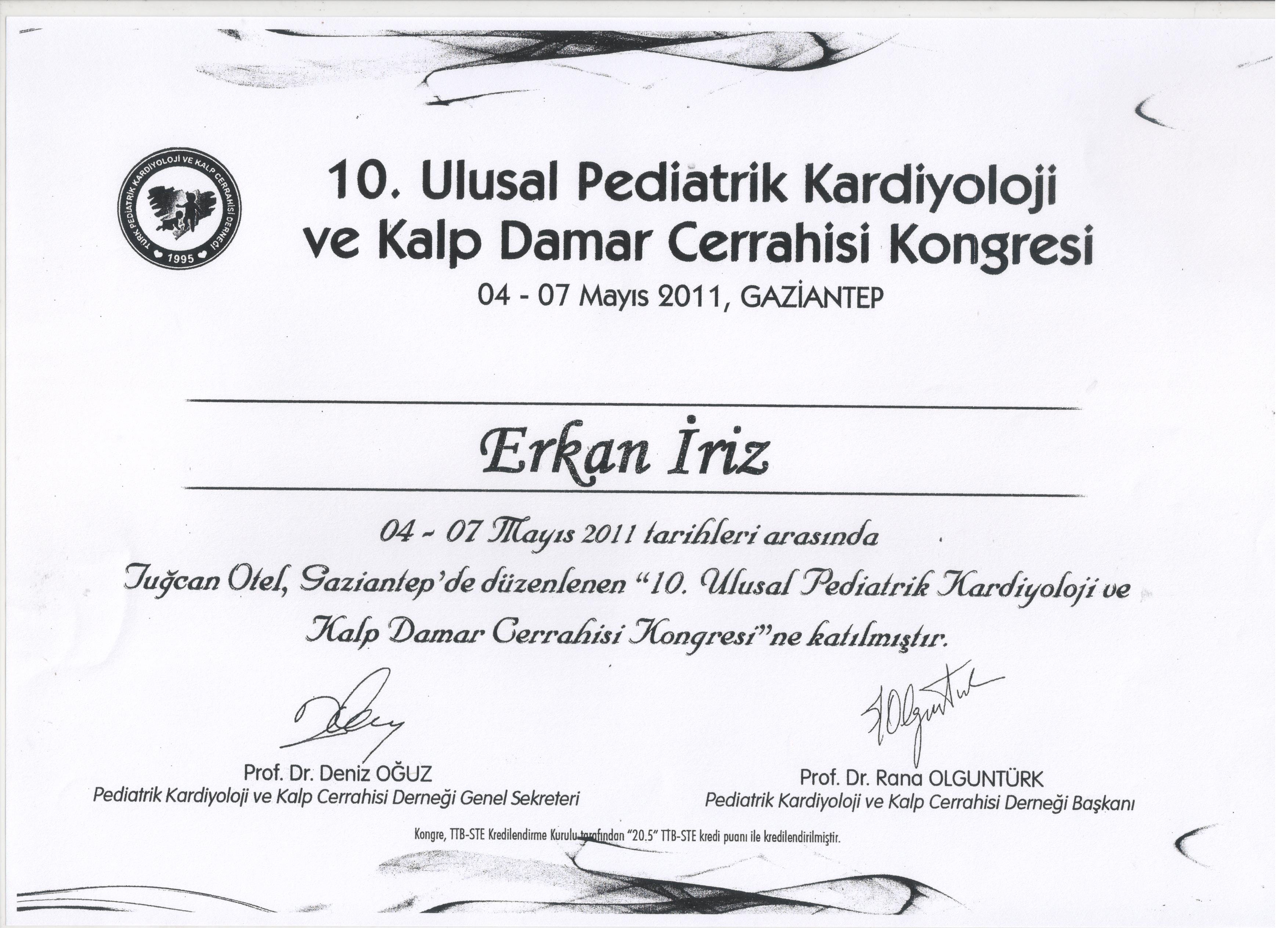 TÜRK PEDİATRİK KARDİYOLOJİ VE KALP CERRAHİSİ DERNEĞİ 1995

10. Ulusal Pediatrik Kardiyoloji ve Kalp Damar Cerrahisi Kongresi

04 - 07 Mayıs 2011, GAZİANTEP

Erkan İriz

04 - 07 Mayıs 2011 tarihleri arasında Tuğcan Otel, Gaziantep'de düzenlenen "10. Ulusal Pediatrik Kardiyoloji ve Kalp Damar Cerrahisi Kongresi"ne katılmıştır.

Prof. Dr. Deniz OĞUZ
Pediatrik Kardiyoloji ve Kalp Cerrahisi Derneği Genel Sekreteri

Prof. Dr. Rana OLGUNTÜRK
Pediatrik Kardiyoloji ve Kalp Cerrahisi Derneği Başkanı

Kongre, TTB-STE Kredilendirme Kurulu tarafından "20.5" TTB-STE kredi puanı ile kredilendirilmiştir.